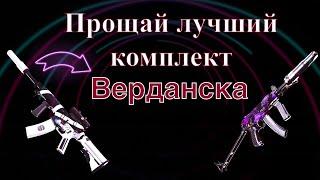 Прощай лучший комплект Верданска